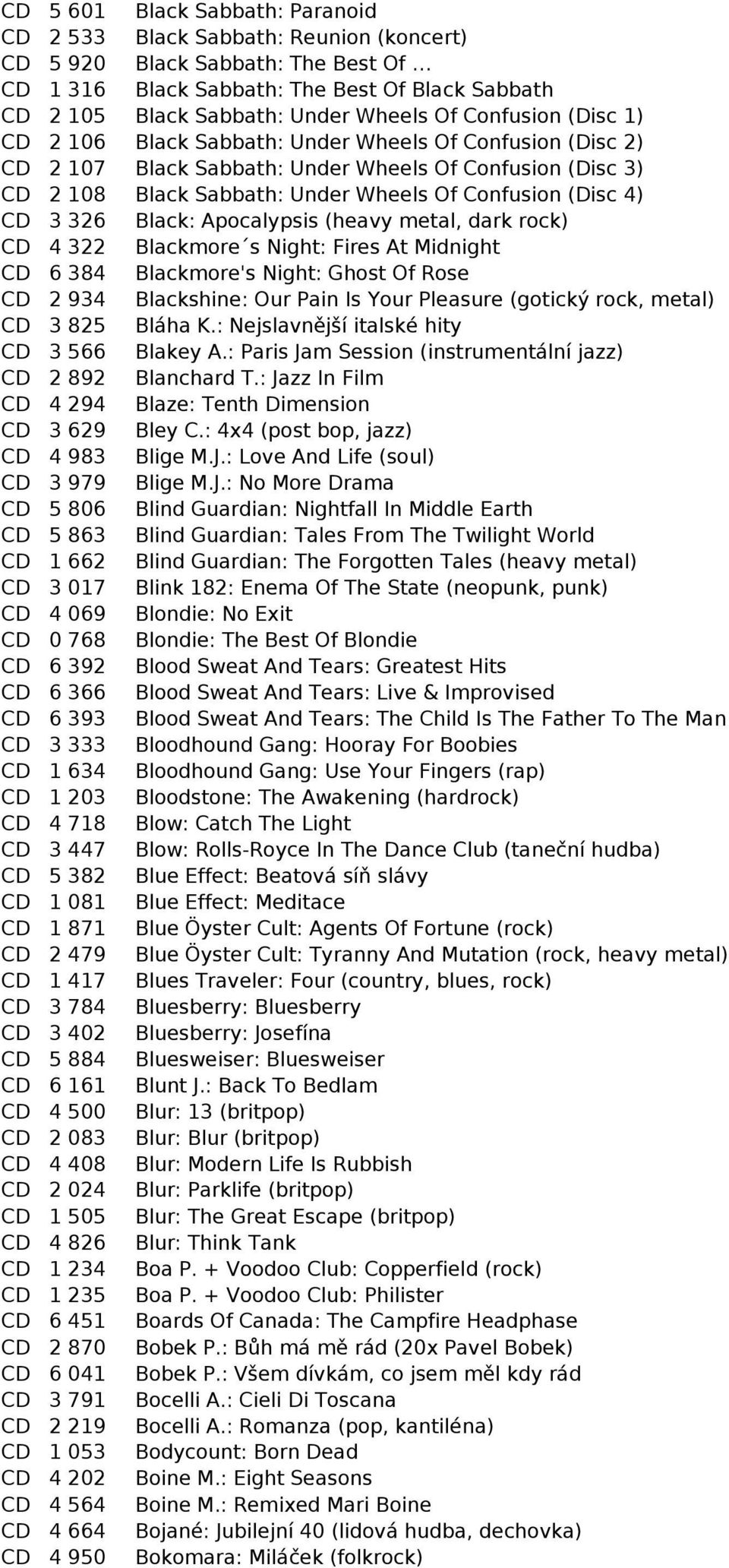 CD 5 601 Black Sabbath: Paranoid
CD 2 533 Black Sabbath: Reunion (koncert)
CD 5 920 Black Sabbath: The Best Of ...
CD 1 316 Black Sabbath: The Best Of Black Sabbath
CD 2 105 Black Sabbath: Under Wheels Of Confusion (Disc 1)
CD 2 106 Black Sabbath: Under Wheels Of Confusion (Disc 2)
CD 2 107 Black Sabbath: Under Wheels Of Confusion (Disc 3)
CD 2 108 Black Sabbath: Under Wheels Of Confusion (Disc 4)
CD 3 326 Black: Apocalypsis (heavy metal, dark rock)
CD 4 322 Blackmore´s Night: Fires At Midnight
CD 6 384 Blackmore's Night: Ghost Of Rose
CD 2 934 Blackshine: Our Pain Is Your Pleasure (gotický rock, metal)
CD 3 825 Bláha K.: Nejslavnější italské hity
CD 3 566 Blakey A.: Paris Jam Session (instrumentální jazz)
CD 2 892 Blanchard T.: Jazz In Film
CD 4 294 Blaze: Tenth Dimension
CD 3 629 Bley C.: 4x4 (post bop, jazz)
CD 4 983 Blige M.J.: Love And Life (soul)
CD 3 979 Blige M.J.: No More Drama
CD 5 806 Blind Guardian: Nightfall In Middle Earth
CD 5 863 Blind Guardian: Tales From The Twilight World
CD 1 662 Blind Guardian: The Forgotten Tales (heavy metal)
CD 3 017 Blink 182: Enema Of The State (neopunk, punk)
CD 4 069 Blondie: No Exit
CD 0 768 Blondie: The Best Of Blondie
CD 6 392 Blood Sweat And Tears: Greatest Hits
CD 6 366 Blood Sweat And Tears: Live & Improvised
CD 6 393 Blood Sweat And Tears: The Child Is The Father To The Man
CD 3 333 Bloodhound Gang: Hooray For Boobies
CD 1 634 Bloodhound Gang: Use Your Fingers (rap)
CD 1 203 Bloodstone: The Awakening (hardrock)
CD 4 718 Blow: Catch The Light
CD 3 447 Blow: Rolls-Royce In The Dance Club (taneční hudba)
CD 5 382 Blue Effect: Beatová síň slávy
CD 1 081 Blue Effect: Meditace
CD 1 871 Blue Öyster Cult: Agents Of Fortune (rock)
CD 2 479 Blue Öyster Cult: Tyranny And Mutation (rock, heavy metal)
CD 1 417 Blues Traveler: Four (country, blues, rock)
CD 3 784 Bluesberry: Bluesberry
CD 3 402 Bluesberry: Josefína
CD 5 884 Bluesweiser: Bluesweiser
CD 6 161 Blunt J.: Back To Bedlam
CD 4 500 Blur: 13 (britpop)
CD 2 083 Blur: Blur (britpop)
CD 4 408 Blur: Modern Life Is Rubbish
CD 2 024 Blur: Parklife (britpop)
CD 1 505 Blur: The Great Escape (britpop)
CD 4 826 Blur: Think Tank
CD 1 234 Boa P. + Voodoo Club: Copperfield (rock)
CD 1 235 Boa P. + Voodoo Club: Philister
CD 6 451 Boards Of Canada: The Campfire Headphase
CD 2 870 Bobek P.: Bůh má mě rád (20x Pavel Bobek)
CD 6 041 Bobek P.: Všem dívkám, co jsem měl kdy rád
CD 3 791 Bocelli A.: Cieli Di Toscana
CD 2 219 Bocelli A.: Romanza (pop, kantiléna)
CD 1 053 Bodycount: Born Dead
CD 4 202 Boine M.: Eight Seasons
CD 4 564 Boine M.: Remixed Mari Boine
CD 4 664 Bojané: Jubilejní 40 (lidová hudba, dechovka)
CD 4 950 Bokomara: Miláček (folkrock)